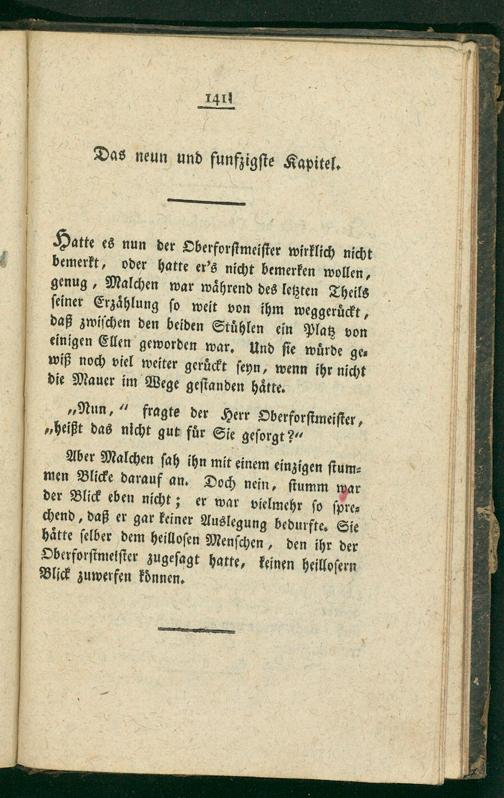 141

Das neun und funfzigste Kapitel.

Hatte es nun der Oberforstmeister wirklich nicht bemerkt, oder hatte er's nicht bemerken wollen, genug, Malchen war während des letzten Theils seiner Erzählung so weit von ihm weggerückt, daß zwischen den beiden Stühlen ein Platz von einigen Ellen geworden war. Und sie würde gewiß noch viel weiter gerückt seyn, wenn ihr nicht die Mauer im Wege gestanden hätte.

„Nun," fragte der Herr Oberforstmeister, „heißt das nicht gut für Sie gesorgt?"

Aber Malchen sah ihn mit einem einzigen stummen Blicke darauf an. Doch nein, stumm war der Blick eben nicht; er war vielmehr so sprechend, daß er gar keiner Auslegung bedurfte. Sie hätte selber dem heillosen Menschen, den ihr der Oberforstmeister zugesagt hatte, keinen heillosern Blick zuwerfen können.